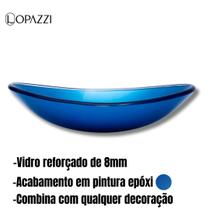 LOPAZZI

-Vidro reforçado de 8mm
-Acabamento em pintura epóxi
-Combina com qualquer decoração